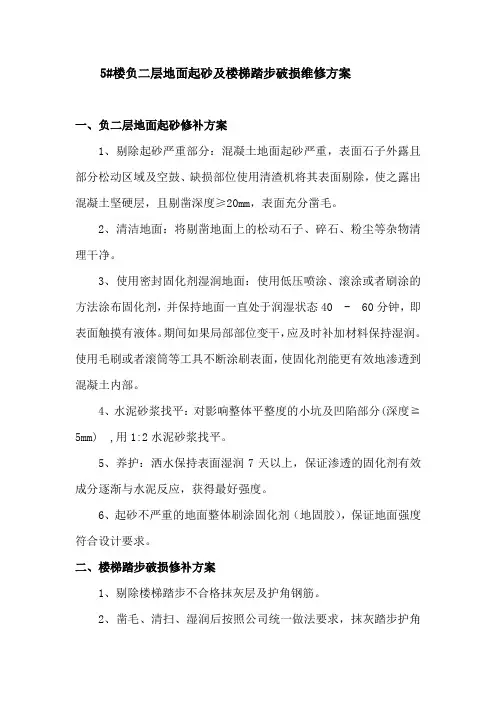 5#楼负二层地面起砂及楼梯踏步破损维修方案

一、负二层地面起砂修补方案

1、剔除起砂严重部分：混凝土地面起砂严重，表面石子外露且部分松动区域及空鼓、缺损部位使用清渣机将其表面剔除，使之露出混凝土坚硬层，且剔凿深度≥20mm，表面充分凿毛。

2、清洁地面：将剔凿地面上的松动石子、碎石、粉尘等杂物清理干净。

3、使用密封固化剂湿润地面：使用低压喷涂、滚涂或者刷涂的方法涂布固化剂，并保持地面一直处于润湿状态 40 - 60 分钟，即表面触摸有液体。期间如果局部部位变干，应及时补加材料保持湿润。使用毛刷或者滚筒等工具不断涂刷表面，使固化剂能更有效地渗透到混凝土内部。

4、水泥砂浆找平：对影响整体平整度的小坑及凹陷部分（深度≥5mm），用 1:2 水泥砂浆找平。

5、养护：洒水保持表面湿润 7 天以上，保证渗透的固化剂有效成分逐渐与水泥反应，获得最好强度。

6、起砂不严重的地面整体刷涂固化剂（地固胶），保证地面强度符合设计要求。

二、楼梯踏步破损修补方案

1、剔除楼梯踏步不合格抹灰层及护角钢筋。

2、凿毛、清扫、湿润后按照公司统一做法要求，抹灰踏步护角